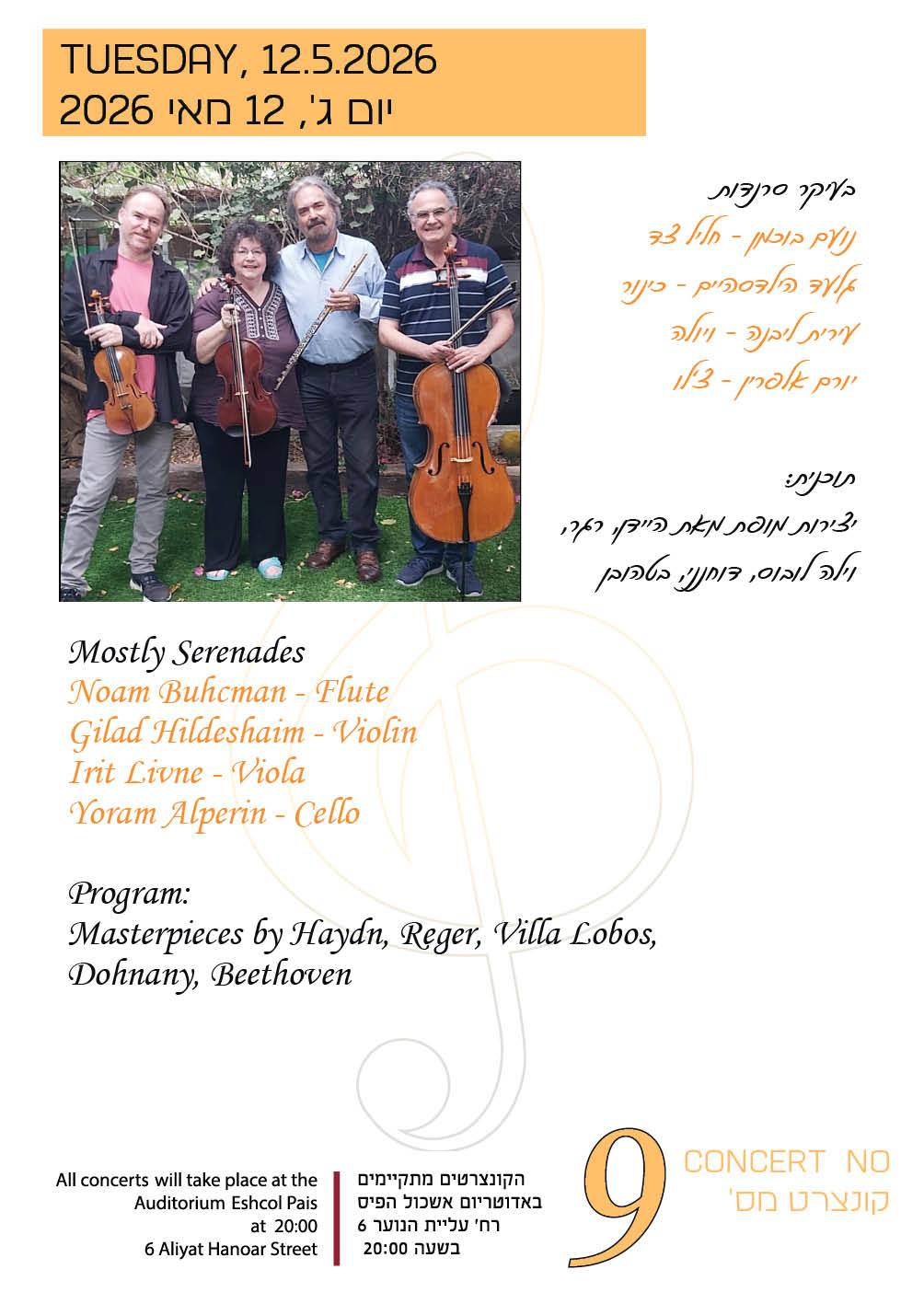 TUESDAY, 12.5.2026
יום ג', 12 מאי 2026

בעיקר סרנדות
נועם בוכמן - חליל צד
גלעד הילדסהיים - כינור
עירית ליבנה - ויולה
יורם אלפרין - צ'לו

תוכנית:
יצירות מופת מאת היידן, רגר,
וילה לובוס, דוחנני, בטהובן

Mostly Serenades
Noam Buhcman - Flute
Gilad Hildeshaim - Violin
Irit Livne - Viola
Yoram Alperin - Cello

Program:
Masterpieces by Haydn, Reger, Villa Lobos, Dohnany, Beethoven

All concerts will take place at the
Auditorium Eshcol Pais
at 20:00
6 Aliyat Hanoar Street

הקונצרטים מתקיימים
באדוטריום אשכול הפיס
רח' עליית הנוער 6
בשעה 20:00

9
CONCERT NO
קונצרט מס'